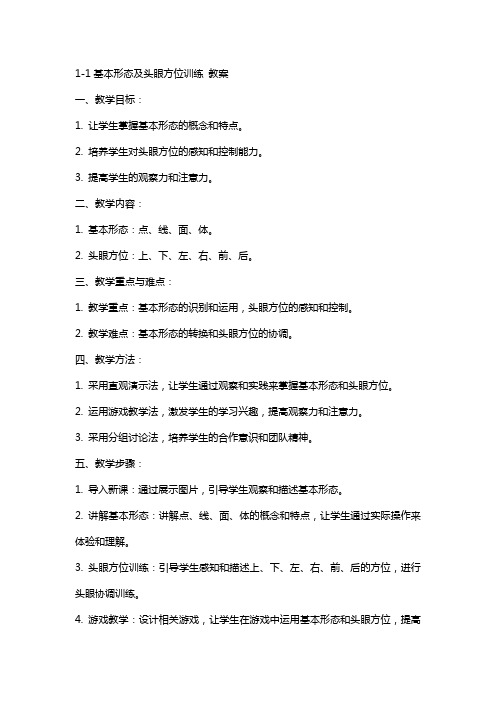 1-1 基本形态及头眼方位训练 教案

一、教学目标：

1. 让学生掌握基本形态的概念和特点。

2. 培养学生对头眼方位的感知和控制能力。

3. 提高学生的观察力和注意力。

二、教学内容：

1. 基本形态：点、线、面、体。

2. 头眼方位：上、下、左、右、前、后。

三、教学重点与难点：

1. 教学重点：基本形态的识别和运用，头眼方位的感知和控制。

2. 教学难点：基本形态的转换和头眼方位的协调。

四、教学方法：

1. 采用直观演示法，让学生通过观察和实践来掌握基本形态和头眼方位。

2. 运用游戏教学法，激发学生的学习兴趣，提高观察力和注意力。

3. 采用分组讨论法，培养学生的合作意识和团队精神。

五、教学步骤：

1. 导入新课：通过展示图片，引导学生观察和描述基本形态。

2. 讲解基本形态：讲解点、线、面、体的概念和特点，让学生通过实际操作来体验和理解。

3. 头眼方位训练：引导学生感知和描述上、下、左、右、前、后的方位，进行头眼协调训练。

4. 游戏教学：设计相关游戏，让学生在游戏中运用基本形态和头眼方位，提高